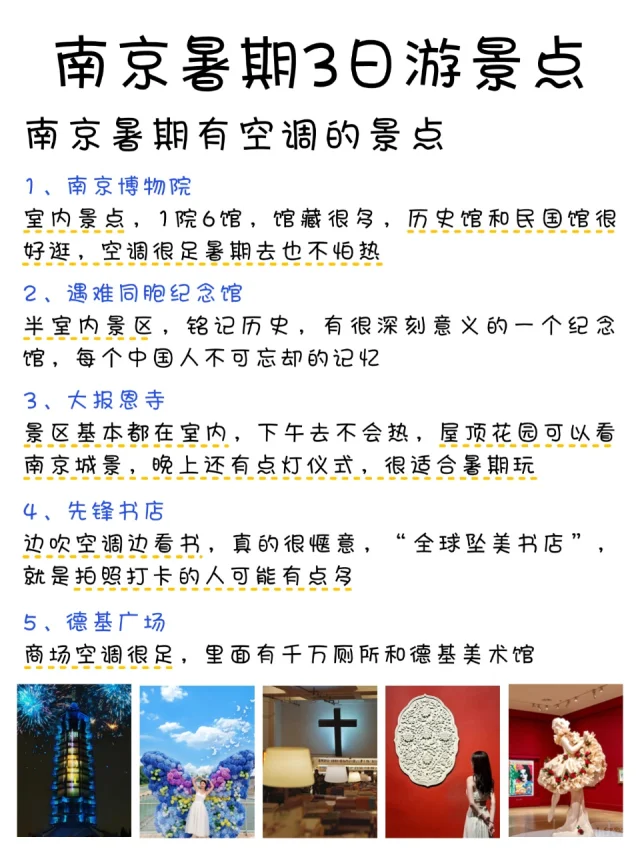 南京暑期3日游景点

南京暑期有空调的景点

1、南京博物院
室内景点，1院6馆，馆藏很多，历史馆和民国馆很好逛，空调很足暑期去也不怕热

2、遇难同胞纪念馆
半室内景区，铭记历史，有很深刻意义的一个纪念馆，每个中国人不可忘却的记忆

3、大报恩寺
景区基本都在室内，下午去不会热，屋顶花园可以看南京城景，晚上还有点灯仪式，很适合暑期玩

4、先锋书店
边吹空调边看书，真的很惬意，“全球坠美书店”，就是拍照打卡的人可能有点多

5、德基广场
商场空调很足，里面有千万厕所和德基美术馆